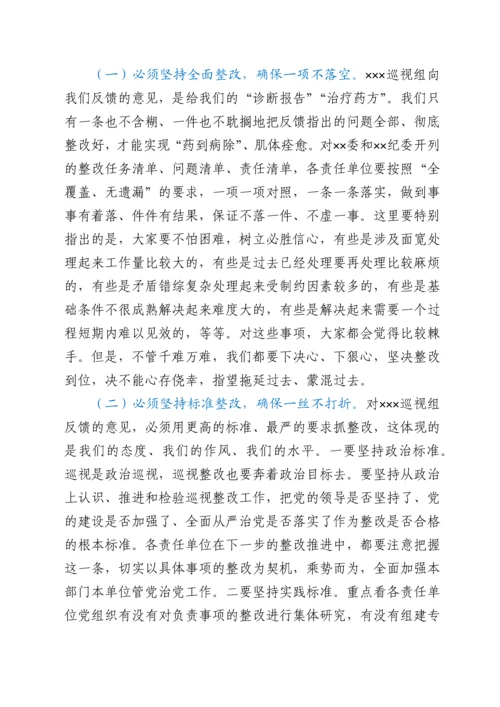 （一）必须坚持全面整改，确保一项不落空。×××巡视组向我们反馈的意见，是给我们的“诊断报告”“治疗药方”。我们只有一条也不含糊、一件也不耽搁地把反馈指出的问题全部、彻底整改好，才能实现“药到病除”、肌体痊愈。对××委和××纪委开列的整改任务清单、问题清单、责任清单，各责任单位要按照“全覆盖、无遗漏”的要求，一项一项对照，一条一条落实，做到事事有着落、件件有结果，保证不落一件、不虚一事。这里要特别指出的是，大家要不怕困难，树立必胜信心，有些是涉及面宽处理起来工作量比较大的，有些是过去已经处理要再处理比较麻烦的，有些是矛盾错综复杂处理起来受制约因素较多的，有些是基础条件不很成熟解决起来难度大的，有些是解决起来需要一个过程短期内难以见效的，等等。对这些事项，大家都会觉得比较棘手。但是，不管千难万难，我们都要下决心、下狠心，坚决整改到位，决不能心存侥幸，指望拖延过去、蒙混过去。

（二）必须坚持标准整改，确保一丝不打折。对×××巡视组反馈的意见，必须用更高的标准、最严的要求抓整改，这体现的是我们的态度、我们的作风、我们的水平。一要坚持政治标准。巡视是政治巡视，巡视整改也要奔着政治目标去。要坚持从政治上认识、推进和检验巡视整改工作，把党的领导是否坚持了、党的建设是否加强了、全面从严治党是否落实了作为整改是否合格的根本标准。各责任单位在下一步的整改推进中，都要注意把握这一条，切实以具体事项的整改为契机，乘势而为，全面加强本部门本单位管党治党工作。二要坚持实践标准。重点看各责任单位党组织有没有对负责事项的整改进行集体研究，有没有组建专